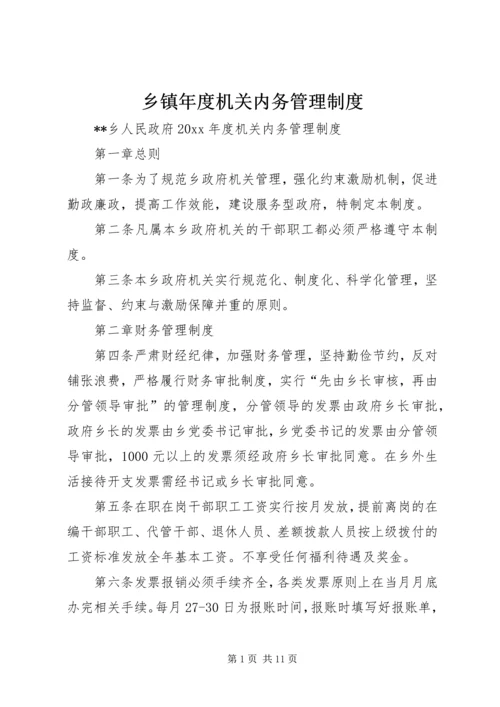 乡镇年度机关内务管理制度

**乡人民政府20xx年度机关内务管理制度

第一章总则

第一条为了规范乡政府机关管理，强化约束激励机制，促进勤政廉政，提高工作效能，建设服务型政府，特制定本制度。

第二条凡属本乡政府机关的干部职工都必须严格遵守本制度。

第三条本乡政府机关实行规范化、制度化、科学化管理，坚持监督、约束与激励保障并重的原则。

第二章财务管理制度

第四条严肃财经纪律，加强财务管理，坚持勤俭节约，反对铺张浪费，严格履行财务审批制度，实行“先由乡长审核，再由分管领导审批”的管理制度，分管领导的发票由政府乡长审批，政府乡长的发票由乡党委书记审批，乡党委书记的发票由分管领导审批，1000元以上的发票须经政府乡长审批同意。在乡外生活接待开支发票需经书记或乡长审批同意。

第五条在职在岗干部职工工资实行按月发放，提前离岗的在编干部职工、代管干部、退休人员、差额拨款人员按上级拨付的工资标准发放全年基本工资。不享受任何福利待遇及奖金。

第六条发票报销必须手续齐全，各类发票原则上在当月月底办完相关手续。每月27-30日为报账时间，报账时填写好报账单，

第1页 共11页